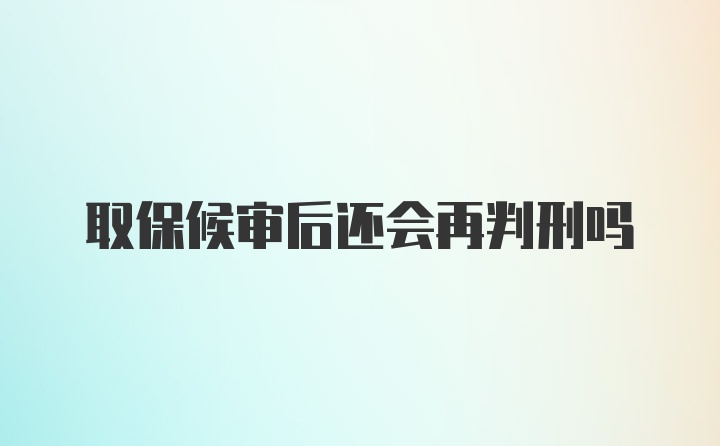 取保候审后还会再判刑吗